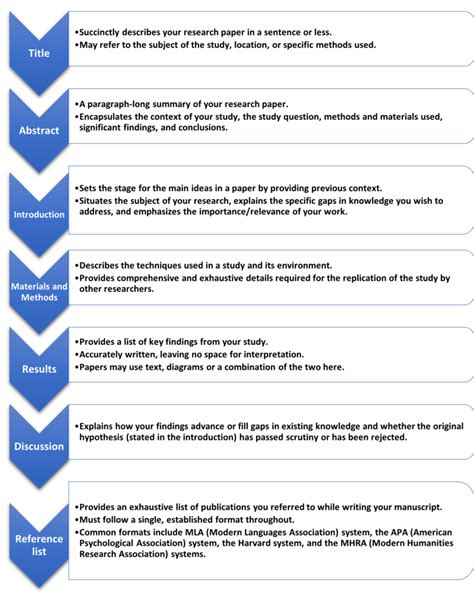 Title

•Succinctly describes your research paper in a sentence or less.
•May refer to the subject of the study, location, or specific methods used.

Abstract

•A paragraph-long summary of your research paper.
•Encapsulates the context of your study, the study question, methods and materials used, significant findings, and conclusions.

Introduction

•Sets the stage for the main ideas in a paper by providing previous context.
•Situates the subject of your research, explains the specific gaps in knowledge you wish to address, and emphasizes the importance/relevance of your work.

Materials and Methods

•Describes the techniques used in a study and its environment.
•Provides comprehensive and exhaustive details required for the replication of the study by other researchers.

Results

•Provides a list of key findings from your study.
•Accurately written, leaving no space for interpretation.
•Papers may use text, diagrams or a combination of the two here.

Discussion

•Explains how your findings advance or fill gaps in existing knowledge and whether the original hypothesis (stated in the introduction) has passed scrutiny or has been rejected.

Reference list

•Provides an exhaustive list of publications you referred to while writing your manuscript.
•Must follow a single, established format throughout.
•Common formats include MLA (Modern Languages Association) system, the APA (American Psychological Association) system, the Harvard system, and the MHRA (Modern Humanities Research Association) systems.